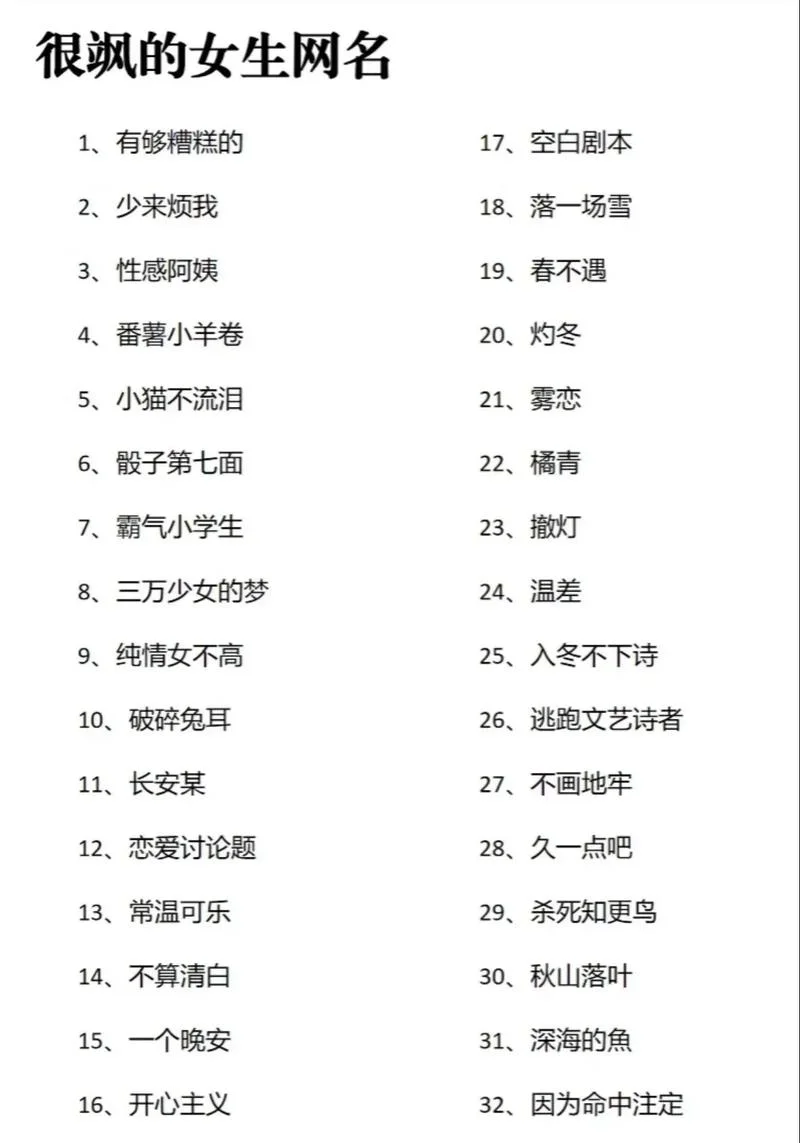 很飒的女生网名

1、有够糟糕的

2、少来烦我

3、性感阿姨

4、番薯小羊卷

5、小猫不流泪

6、骰子第七面

7、霸气小学生

8、三万少女的梦

9、纯情女不高

10、破碎兔耳

11、长安某

12、恋爱讨论题

13、常温可乐

14、不算清白

15、一个晚安

16、开心主义

17、空白剧本

18、落一场雪

19、春不遇

20、灼冬

21、雾恋

22、橘青

23、撤灯

24、温差

25、入冬不下诗

26、逃跑文艺诗者

27、不画地牢

28、久一点吧

29、杀死知更鸟

30、秋山落叶

31、深海的魚

32、因为命中注定